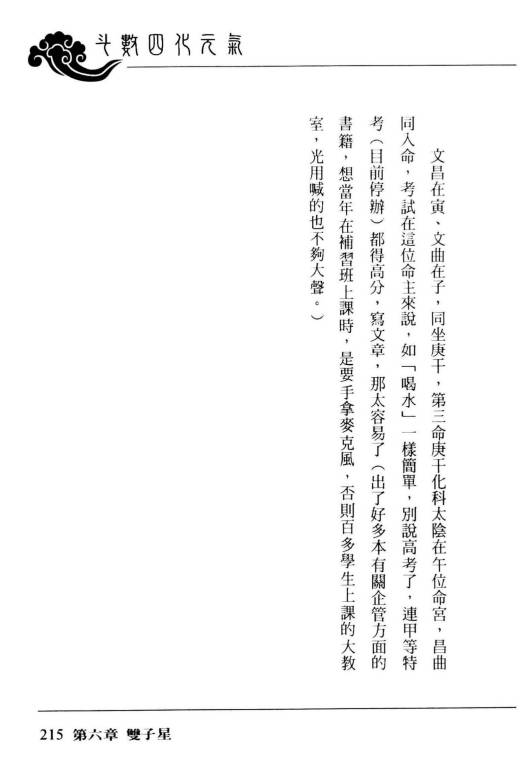 斗數四化元氣

文昌在寅、文曲在子，同坐庚干，第三命庚干化科太陰在午位命宮，昌曲同入命，考試在這位命主來說，如「喝水」一樣簡單，別說高考了，連甲等特考（目前停辦）都得高分，寫文章，那太容易了（出了好多本有關企管方面的書籍，想當年在補習班上課時，是要手拿麥克風，否則百多學生上課的大教室，光用喊的也不夠大聲。）

215 第六章 雙子星